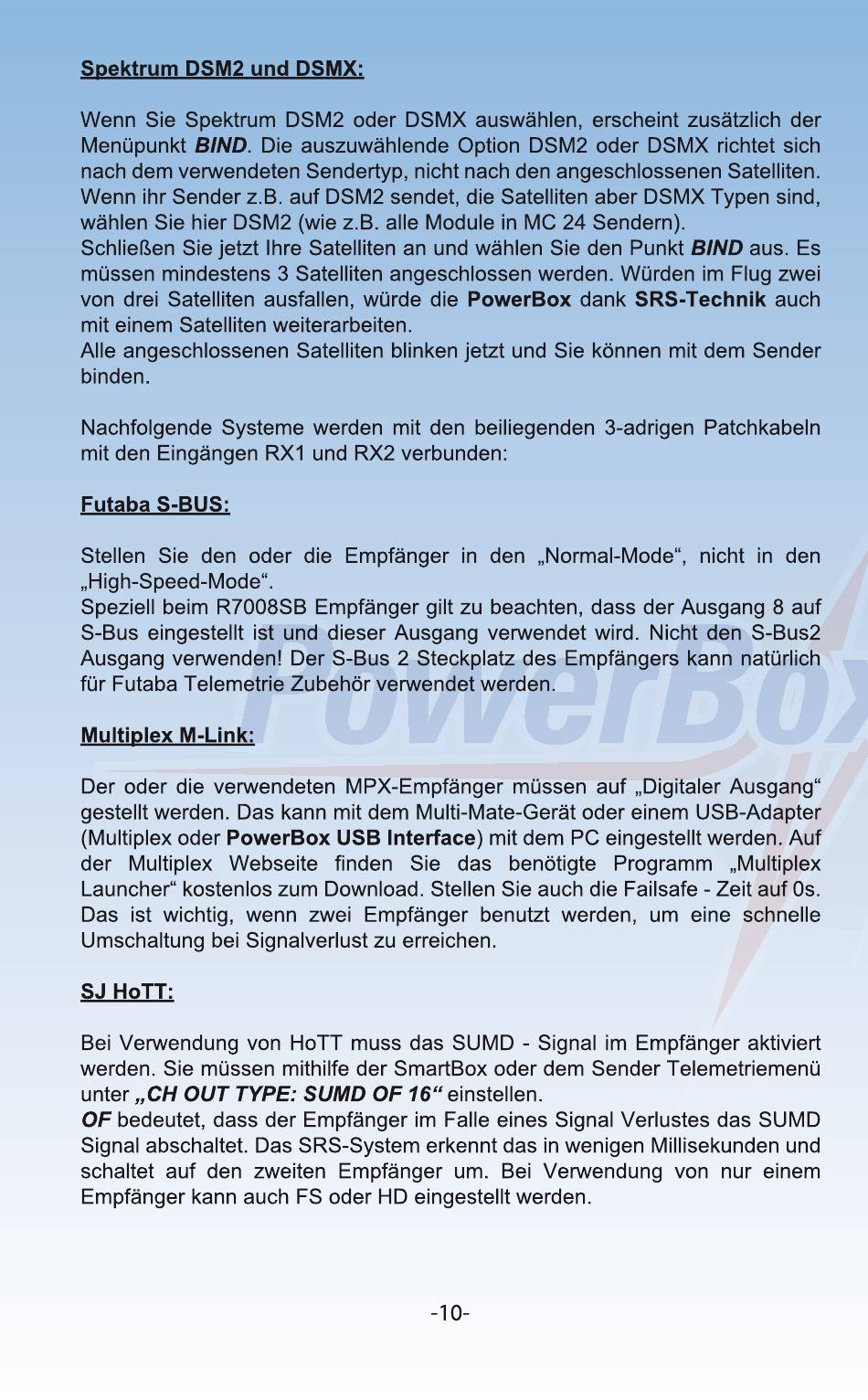 Spektrum DSM2 und DSMX:

Wenn Sie Spektrum DSM2 oder DSMX auswählen, erscheint zusätzlich der Menüpunkt BIND. Die auszuwählende Option DSM2 oder DSMX richtet sich nach dem verwendeten Sendertyp, nicht nach den angeschlossenen Satelliten. Wenn ihr Sender z.B. auf DSM2 sendet, die Satelliten aber DSMX Typen sind, wählen Sie hier DSM2 (wie z.B. alle Module in MC 24 Sendern).
Schließen Sie jetzt Ihre Satelliten an und wählen Sie den Punkt BIND aus. Es müssen mindestens 3 Satelliten angeschlossen werden. Würden im Flug zwei von drei Satelliten ausfallen, würde die PowerBox dank SRS-Technik auch mit einem Satelliten weiterarbeiten.
Alle angeschlossenen Satelliten blinken jetzt und Sie können mit dem Sender binden.

Nachfolgende Systeme werden mit den beiliegenden 3-adrigen Patchkabeln mit den Eingängen RX1 und RX2 verbunden:

Futaba S-BUS:

Stellen Sie den oder die Empfänger in den „Normal-Mode“, nicht in den „High-Speed-Mode“.
Speziell beim R7008SB Empfänger gilt zu beachten, dass der Ausgang 8 auf S-Bus eingestellt ist und dieser Ausgang verwendet wird. Nicht den S-Bus2 Ausgang verwenden! Der S-Bus 2 Steckplatz des Empfängers kann natürlich für Futaba Telemetrie Zubehör verwendet werden.

Multiplex M-Link:

Der oder die verwendeten MPX-Empfänger müssen auf „Digitaler Ausgang“ gestellt werden. Das kann mit dem Multi-Mate-Gerät oder einem USB-Adapter (Multiplex oder PowerBox USB Interface) mit dem PC eingestellt werden. Auf der Multiplex Webseite finden Sie das benötigte Programm „Multiplex Launcher“ kostenlos zum Download. Stellen Sie auch die Failsafe - Zeit auf 0s. Das ist wichtig, wenn zwei Empfänger benutzt werden, um eine schnelle Umschaltung bei Signalverlust zu erreichen.

SJ HoTT:

Bei Verwendung von HoTT muss das SUMD - Signal im Empfänger aktiviert werden. Sie müssen mithilfe der SmartBox oder dem Sender Telemetriemenü unter „CH OUT TYPE: SUMD OF 16“ einstellen.
OF bedeutet, dass der Empfänger im Falle eines Signal Verlustes das SUMD Signal abschaltet. Das SRS-System erkennt das in wenigen Millisekunden und schaltet auf den zweiten Empfänger um. Bei Verwendung von nur einem Empfänger kann auch FS oder HD eingestellt werden.

-10-